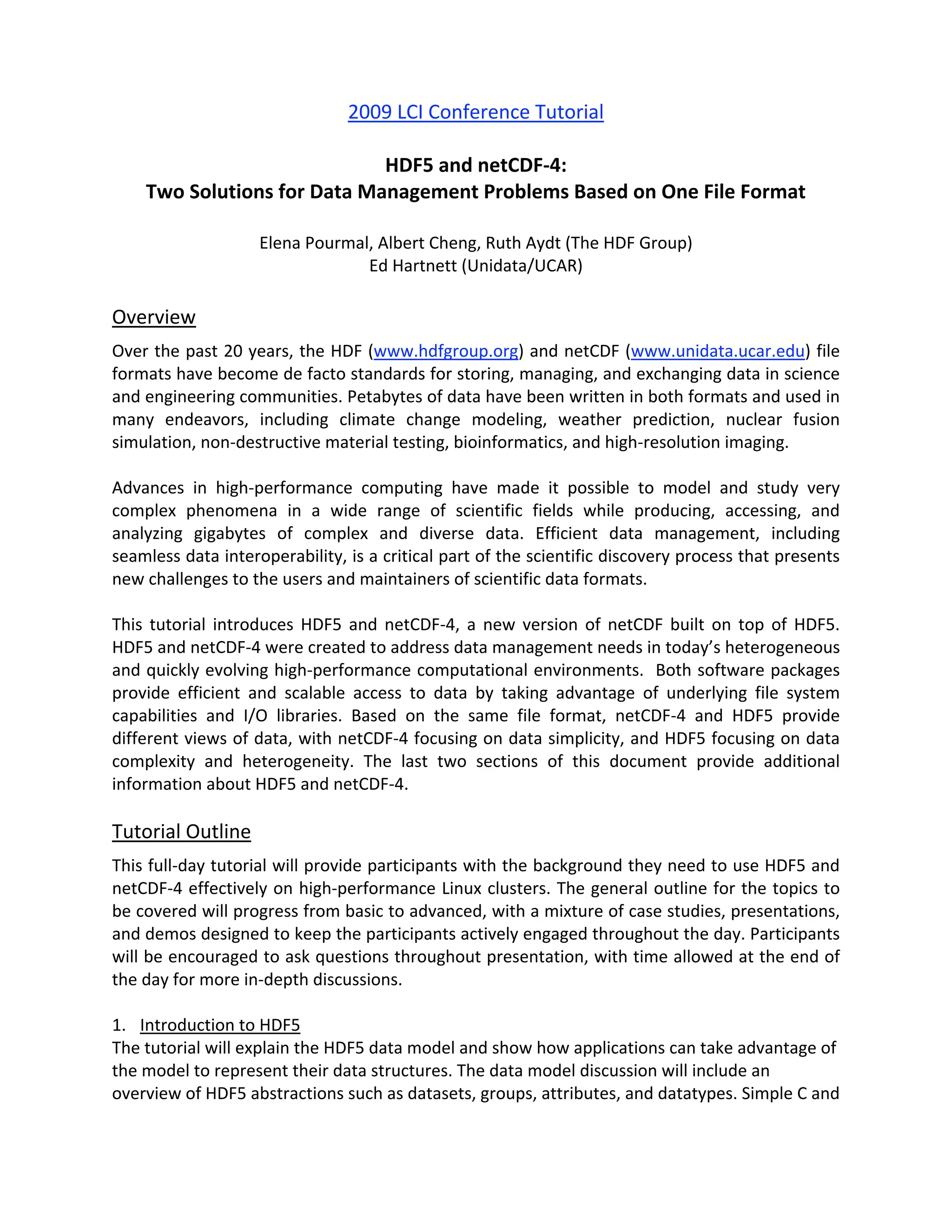 2009 LCI Conference Tutorial

HDF5 and netCDF-4:
Two Solutions for Data Management Problems Based on One File Format

Elena Pourmal, Albert Cheng, Ruth Aydt (The HDF Group)
Ed Hartnett (Unidata/UCAR)

Overview

Over the past 20 years, the HDF (www.hdfgroup.org) and netCDF (www.unidata.ucar.edu) file formats have become de facto standards for storing, managing, and exchanging data in science and engineering communities. Petabytes of data have been written in both formats and used in many endeavors, including climate change modeling, weather prediction, nuclear fusion simulation, non-destructive material testing, bioinformatics, and high-resolution imaging.

Advances in high-performance computing have made it possible to model and study very complex phenomena in a wide range of scientific fields while producing, accessing, and analyzing gigabytes of complex and diverse data. Efficient data management, including seamless data interoperability, is a critical part of the scientific discovery process that presents new challenges to the users and maintainers of scientific data formats.

This tutorial introduces HDF5 and netCDF-4, a new version of netCDF built on top of HDF5. HDF5 and netCDF-4 were created to address data management needs in today's heterogeneous and quickly evolving high-performance computational environments. Both software packages provide efficient and scalable access to data by taking advantage of underlying file system capabilities and I/O libraries. Based on the same file format, netCDF-4 and HDF5 provide different views of data, with netCDF-4 focusing on data simplicity, and HDF5 focusing on data complexity and heterogeneity. The last two sections of this document provide additional information about HDF5 and netCDF-4.

Tutorial Outline

This full-day tutorial will provide participants with the background they need to use HDF5 and netCDF-4 effectively on high-performance Linux clusters. The general outline for the topics to be covered will progress from basic to advanced, with a mixture of case studies, presentations, and demos designed to keep the participants actively engaged throughout the day. Participants will be encouraged to ask questions throughout presentation, with time allowed at the end of the day for more in-depth discussions.

1. Introduction to HDF5
The tutorial will explain the HDF5 data model and show how applications can take advantage of the model to represent their data structures. The data model discussion will include an overview of HDF5 abstractions such as datasets, groups, attributes, and datatypes. Simple C and